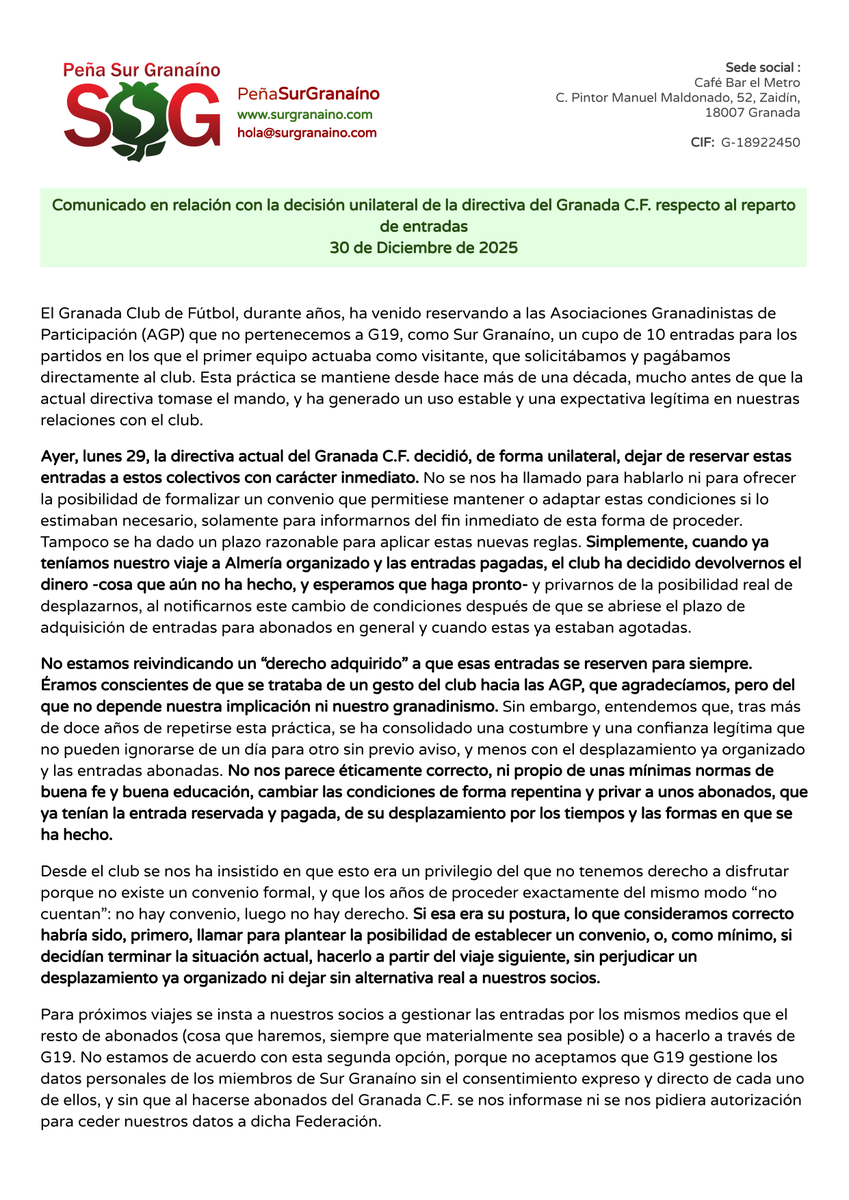 Peña Sur Granaíno

SSG

PeñaSurGranaíno
www.surgranaino.com
hola@surgranaino.com

Sede social :
Café Bar el Metro
C. Pintor Manuel Maldonado, 52, Zaidín,
18007 Granada

CIF: G-18922450

Comunicado en relación con la decisión unilateral de la directiva del Granada C.F. respecto al reparto de entradas
30 de Diciembre de 2025

El Granada Club de Fútbol, durante años, ha venido reservando a las Asociaciones Granadinistas de Participación (AGP) que no pertenecemos a G19, como Sur Granaíno, un cupo de 10 entradas para los partidos en los que el primer equipo actuaba como visitante, que solicitábamos y pagábamos directamente al club. Esta práctica se mantiene desde hace más de una década, mucho antes de que la actual directiva tomase el mando, y ha generado un uso estable y una expectativa legítima en nuestras relaciones con el club.

Ayer, lunes 29, la directiva actual del Granada C.F. decidió, de forma unilateral, dejar de reservar estas entradas a estos colectivos con carácter inmediato. No se nos ha llamado para hablarlo ni para ofrecer la posibilidad de formalizar un convenio que permitiese mantener o adaptar estas condiciones si lo estimaban necesario, solamente para informarnos del fin inmediato de esta forma de proceder. Tampoco se ha dado un plazo razonable para aplicar estas nuevas reglas. Simplemente, cuando ya teníamos nuestro viaje a Almería organizado y las entradas pagadas, el club ha decidido devolvernos el dinero -cosa que aún no ha hecho, y esperamos que haga pronto- y privarnos de la posibilidad real de desplazarnos, al notificarnos este cambio de condiciones después de que se abriese el plazo de adquisición de entradas para abonados en general y cuando estas ya estaban agotadas.

No estamos reivindicando un “derecho adquirido” a que esas entradas se reserven para siempre. Éramos conscientes de que se trataba de un gesto del club hacia las AGP, que agradecíamos, pero del que no depende nuestra implicación ni nuestro granadinismo. Sin embargo, entendemos que, tras más de doce años de repetirse esta práctica, se ha consolidado una costumbre y una confianza legítima que no pueden ignorarse de un día para otro sin previo aviso, y menos con el desplazamiento ya organizado y las entradas abonadas. No nos parece éticamente correcto, ni propio de unas mínimas normas de buena fe y buena educación, cambiar las condiciones de forma repentina y privar a unos abonados, que ya tenían la entrada reservada y pagada, de su desplazamiento por los tiempos y las formas en que se ha hecho.

Desde el club se nos ha insistido en que esto era un privilegio del que no tenemos derecho a disfrutar porque no existe un convenio formal, y que los años de proceder exactamente del mismo modo “no cuentan”: no hay convenio, luego no hay derecho. Si esa era su postura, lo que consideramos correcto habría sido, primero, llamar para plantear la posibilidad de establecer un convenio, o, como mínimo, si decidían terminar la situación actual, hacerlo a partir del viaje siguiente, sin perjudicar un desplazamiento ya organizado ni dejar sin alternativa real a nuestros socios.

Para próximos viajes se insta a nuestros socios a gestionar las entradas por los mismos medios que el resto de abonados (cosa que haremos, siempre que materialmente sea posible) o a hacerlo a través de G19. No estamos de acuerdo con esta segunda opción, porque no aceptamos que G19 gestione los datos personales de los miembros de Sur Granaíno sin el consentimiento expreso y directo de cada uno de ellos, y sin que al hacerse abonados del Granada C.F. se nos informase ni se nos pidiera autorización para ceder nuestros datos a dicha Federación.